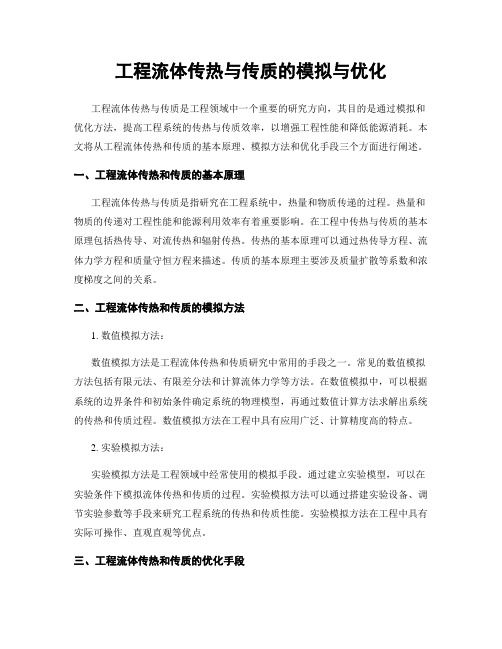 工程流体传热与传质的模拟与优化

工程流体传热与传质是工程领域中一个重要的研究方向，其目的是通过模拟和优化方法，提高工程系统的传热与传质效率，以增强工程性能和降低能源消耗。本文将从工程流体传热和传质的基本原理、模拟方法和优化手段三个方面进行阐述。

一、工程流体传热和传质的基本原理

工程流体传热与传质是指研究在工程系统中，热量和物质传递的过程。热量和物质的传递对工程性能和能源利用效率有着重要影响。在工程中传热与传质的基本原理包括热传导、对流传热和辐射传热。传热的基本原理可以通过热传导方程、流体力学方程和质量守恒方程来描述。传质的基本原理主要涉及质量扩散等系数和浓度梯度之间的关系。

二、工程流体传热和传质的模拟方法

1. 数值模拟方法：

数值模拟方法是工程流体传热和传质研究中常用的手段之一。常见的数值模拟方法包括有限元法、有限差分法和计算流体力学等方法。在数值模拟中，可以根据系统的边界条件和初始条件确定系统的物理模型，再通过数值计算方法求解出系统的传热和传质过程。数值模拟方法在工程中具有应用广泛、计算精度高的特点。

2. 实验模拟方法：

实验模拟方法是工程领域中经常使用的模拟手段。通过建立实验模型，可以在实验条件下模拟流体传热和传质的过程。实验模拟方法可以通过搭建实验设备、调节实验参数等手段来研究工程系统的传热和传质性能。实验模拟方法在工程中具有实际可操作、直观直观等优点。

三、工程流体传热和传质的优化手段